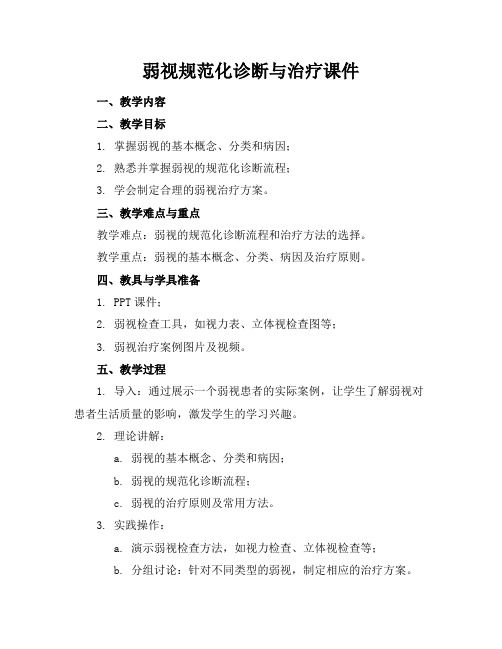 弱视规范化诊断与治疗课件

一、教学内容

二、教学目标

1. 掌握弱视的基本概念、分类和病因；

2. 熟悉并掌握弱视的规范化诊断流程；

3. 学会制定合理的弱视治疗方案。

三、教学难点与重点

教学难点：弱视的规范化诊断流程和治疗方法的选择。

教学重点：弱视的基本概念、分类、病因及治疗原则。

四、教具与学具准备

1. PPT 课件；

2. 弱视检查工具，如视力表、立体视检查图等；

3. 弱视治疗案例图片及视频。

五、教学过程

1. 导入：通过展示一个弱视患者的实际案例，让学生了解弱视对患者生活质量的影响，激发学生的学习兴趣。

2. 理论讲解：

a. 弱视的基本概念、分类和病因；

b. 弱视的规范化诊断流程；

c. 弱视的治疗原则及常用方法。

3. 实践操作：

a. 演示弱视检查方法，如视力检查、立体视检查等；

b. 分组讨论：针对不同类型的弱视，制定相应的治疗方案。